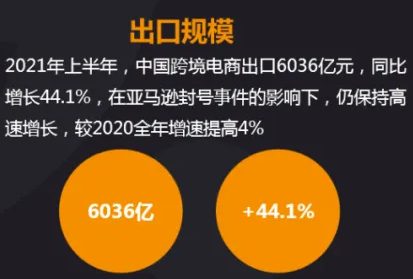 出口规模

2021年上半年，中国跨境电商出口6036亿元，同比增长44.1%，在亚马逊封号事件的影响下，仍保持高速增长，较2020全年增速提高4%

6036亿

+44.1%